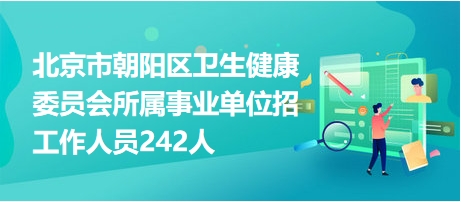 北京市朝阳区卫生健康委员会所属事业单位招工作人员242人